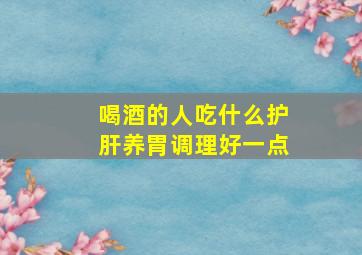 喝酒的人吃什么护肝养胃调理好一点